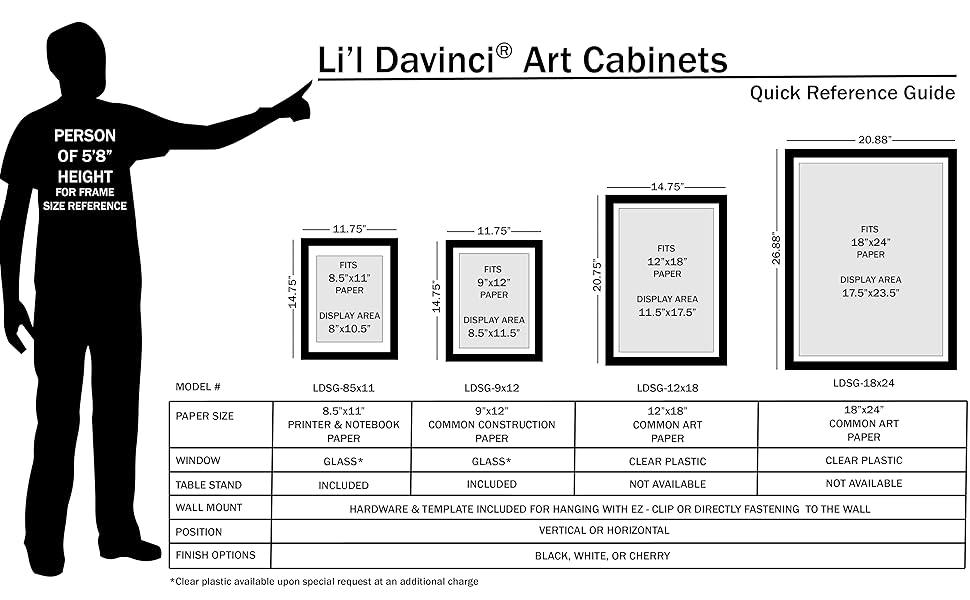 PERSON OF 5'8" HEIGHT FOR FRAME SIZE REFERENCE

Li'l Davinci® Art Cabinets

Quick Reference Guide

11.75"
14.75"
FITS
8.5"x11"
PAPER
DISPLAY AREA
8"x10.5"

11.75"
14.75"
FITS
9"x12"
PAPER
DISPLAY AREA
8.5"x11.5"

14.75"
20.75"
FITS
12"x18"
PAPER
DISPLAY AREA
11.5"x17.5"

20.88"
26.88"
FITS
18"x24"
PAPER
DISPLAY AREA
17.5"x23.5"

| MODEL # | LDSG-85x11 | LDSG-9x12 | LDSG-12x18 | LDSG-18x24 |
|---|---|---|---|---|
| PAPER SIZE | 8.5"x11" PRINTER & NOTEBOOK PAPER | 9"x12" COMMON CONSTRUCTION PAPER | 12"x18" COMMON ART PAPER | 18"x24" COMMON ART PAPER |
| WINDOW | GLASS* | GLASS* | CLEAR PLASTIC | CLEAR PLASTIC |
| TABLE STAND | INCLUDED | INCLUDED | NOT AVAILABLE | NOT AVAILABLE |
| WALL MOUNT | HARDWARE & TEMPLATE INCLUDED FOR HANGING WITH EZ - CLIP OR DIRECTLY FASTENING TO THE WALL | | | |
| POSITION | VERTICAL OR HORIZONTAL | | | |
| FINISH OPTIONS | BLACK, WHITE, OR CHERRY | | | |

*Clear plastic available upon special request at an additional charge